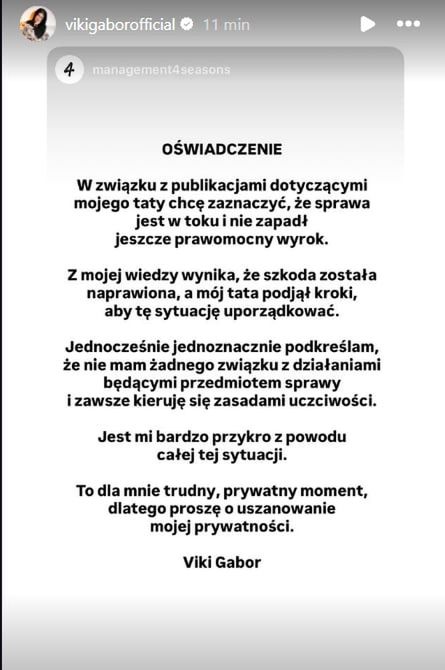 vikigaborofficial 11 min

4 management4seasons

OŚWIADCZENIE

W związku z publikacjami dotyczącymi mojego taty chcę zaznaczyć, że sprawa jest w toku i nie zapadł jeszcze prawomocny wyrok.

Z mojej wiedzy wynika, że szkoda została naprawiona, a mój tata podjął kroki, aby tę sytuację uporządkować.

Jednocześnie jednoznacznie podkreślam, że nie mam żadnego związku z działaniami będącymi przedmiotem sprawy i zawsze kieruję się zasadami uczciwości.

Jest mi bardzo przykro z powodu całej tej sytuacji.

To dla mnie trudny, prywatny moment, dlatego proszę o uszanowanie mojej prywatności.

Viki Gabor